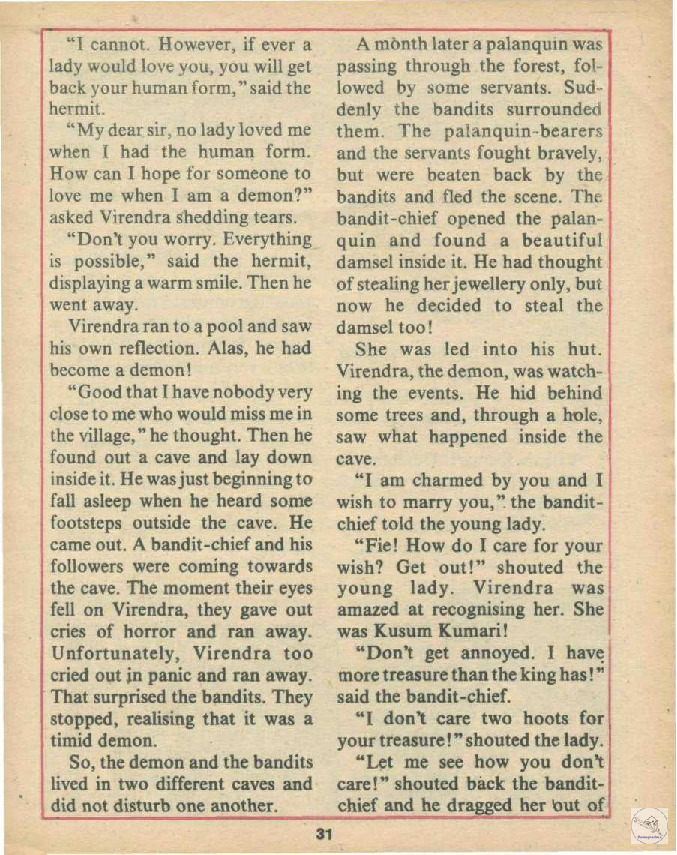 "I cannot. However, if ever a lady would love you, you will get back your human form," said the hermit.

"My dear sir, no lady loved me when I had the human form. How can I hope for someone to love me when I am a demon?" asked Virendra shedding tears.

"Don't you worry. Everything is possible," said the hermit, displaying a warm smile. Then he went away.

Virendra ran to a pool and saw his own reflection. Alas, he had become a demon!

"Good that I have nobody very close to me who would miss me in the village," he thought. Then he found out a cave and lay down inside it. He was just beginning to fall asleep when he heard some footsteps outside the cave. He came out. A bandit-chief and his followers were coming towards the cave. The moment their eyes fell on Virendra, they gave out cries of horror and ran away. Unfortunately, Virendra too cried out in panic and ran away. That surprised the bandits. They stopped, realising that it was a timid demon.

So, the demon and the bandits lived in two different caves and did not disturb one another.

A month later a palanquin was passing through the forest, followed by some servants. Suddenly the bandits surrounded them. The palanquin-bearers and the servants fought bravely, but were beaten back by the bandits and fled the scene. The bandit-chief opened the palanquin and found a beautiful damsel inside it. He had thought of stealing her jewellery only, but now he decided to steal the damsel too!

She was led into his hut. Virendra, the demon, was watching the events. He hid behind some trees and, through a hole, saw what happened inside the cave.

"I am charmed by you and I wish to marry you," the bandit-chief told the young lady.

"Fie! How do I care for your wish? Get out!" shouted the young lady. Virendra was amazed at recognising her. She was Kusum Kumari!

"Don't get annoyed. I have more treasure than the king has!" said the bandit-chief.

"I don't care two hoots for your treasure!" shouted the lady.

"Let me see how you don't care!" shouted back the bandit-chief and he dragged her out of

31